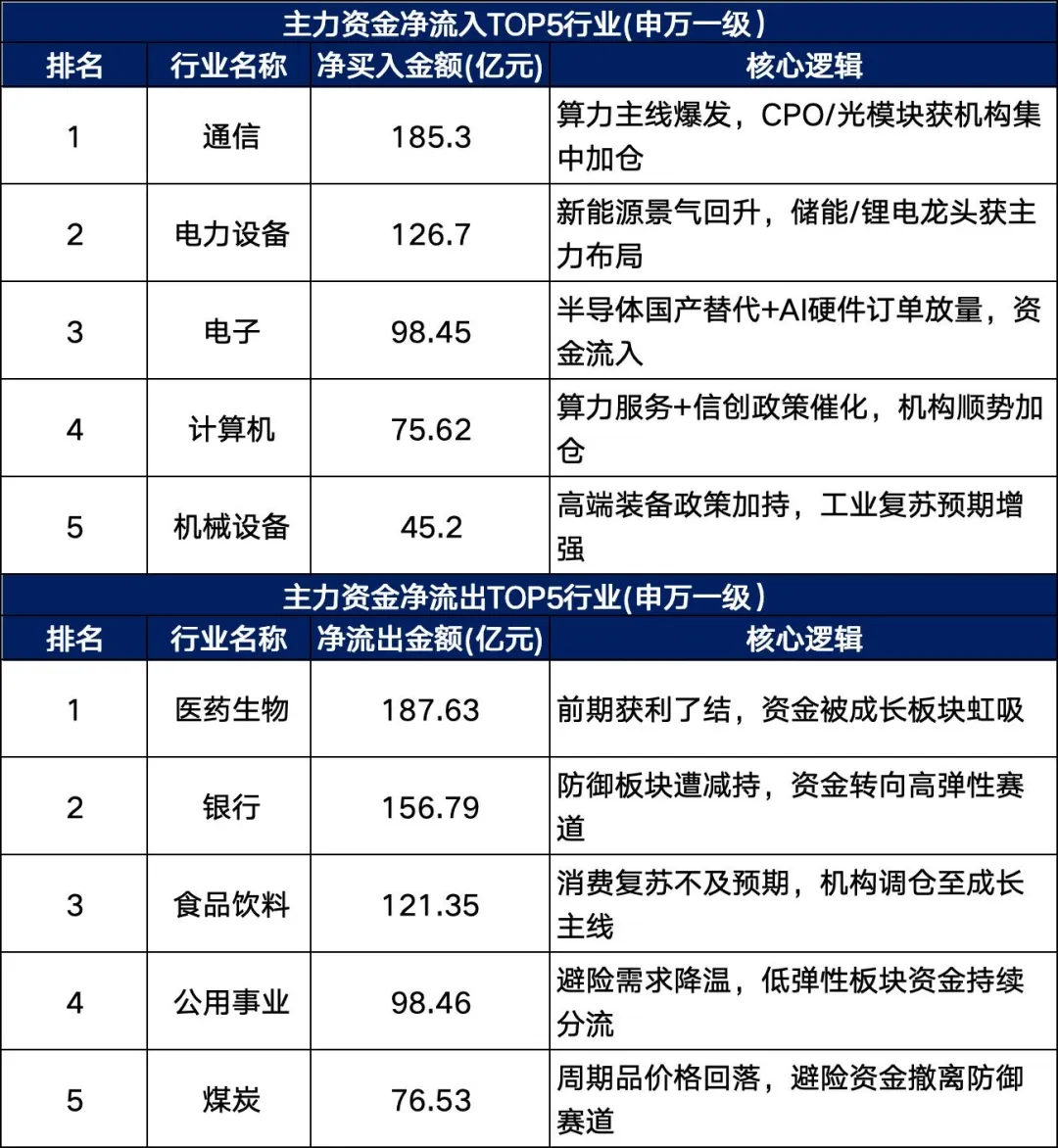 主力资金净流入TOP5行业(申万一级)

| 排名 | 行业名称 | 净买入金额(亿元) | 核心逻辑 |
|---|---|---|---|
| 1 | 通信 | 185.3 | 算力主线爆发，CPO/光模块获机构集中加仓 |
| 2 | 电力设备 | 126.7 | 新能源景气回升，储能/锂电龙头获主力布局 |
| 3 | 电子 | 98.45 | 半导体国产替代+AI硬件订单放量，资金流入 |
| 4 | 计算机 | 75.62 | 算力服务+信创政策催化，机构顺势加仓 |
| 5 | 机械设备 | 45.2 | 高端装备政策加持，工业复苏预期增强 |

主力资金净流出TOP5行业(申万一级)

| 排名 | 行业名称 | 净流出金额(亿元) | 核心逻辑 |
|---|---|---|---|
| 1 | 医药生物 | 187.63 | 前期获利了结，资金被成长板块虹吸 |
| 2 | 银行 | 156.79 | 防御板块遭减持，资金转向高弹性赛道 |
| 3 | 食品饮料 | 121.35 | 消费复苏不及预期，机构调仓至成长主线 |
| 4 | 公用事业 | 98.46 | 避险需求降温，低弹性板块资金持续分流 |
| 5 | 煤炭 | 76.53 | 周期品价格回落，避险资金撤离防御赛道 |